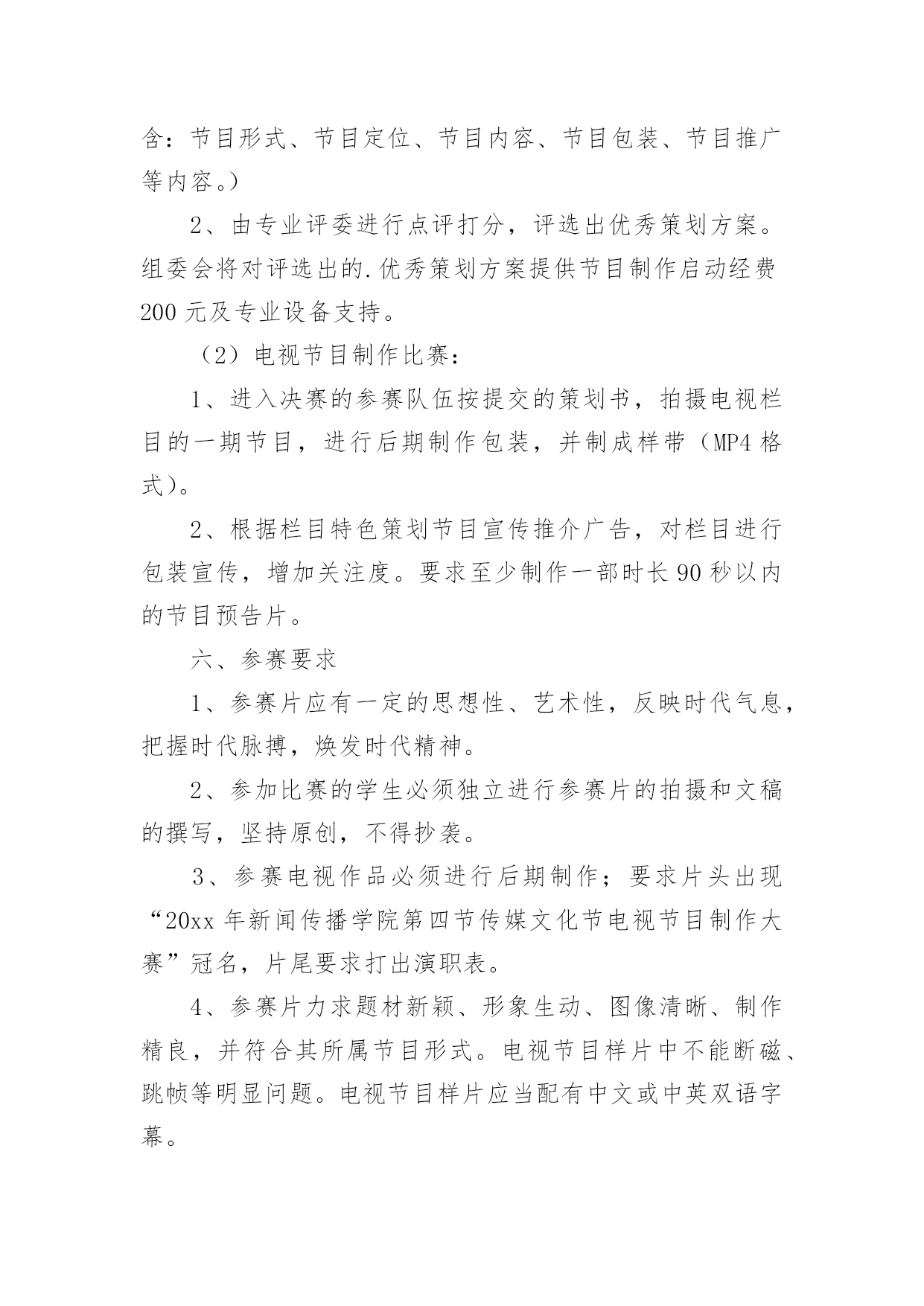 含：节目形式、节目定位、节目内容、节目包装、节目推广等内容。）

2、由专业评委进行点评打分，评选出优秀策划方案。组委会将对评选出的.优秀策划方案提供节目制作启动经费200元及专业设备支持。

（2）电视节目制作比赛：

1、进入决赛的参赛队伍按提交的策划书，拍摄电视栏目的一期节目，进行后期制作包装，并制成样带（MP4格式）。

2、根据栏目特色策划节目宣传推介广告，对栏目进行包装宣传，增加关注度。要求至少制作一部时长90秒以内的节目预告片。

六、参赛要求

1、参赛片应有一定的思想性、艺术性，反映时代气息，把握时代脉搏，焕发时代精神。

2、参加比赛的学生必须独立进行参赛片的拍摄和文稿的撰写，坚持原创，不得抄袭。

3、参赛电视作品必须进行后期制作；要求片头出现“20xx年新闻传播学院第四节传媒文化节电视节目制作大赛”冠名，片尾要求打出演职表。

4、参赛片力求题材新颖、形象生动、图像清晰、制作精良，并符合其所属节目形式。电视节目样片中不能断磁、跳帧等明显问题。电视节目样片应当配有中文或中英双语字幕。